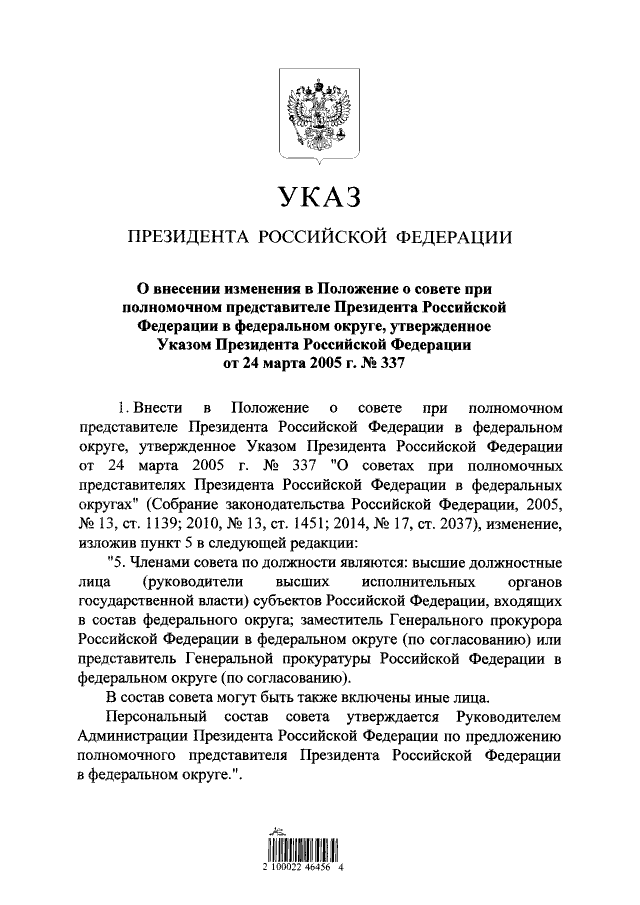 УКАЗ

ПРЕЗИДЕНТА РОССИЙСКОЙ ФЕДЕРАЦИИ

О внесении изменения в Положение о совете при полномочном представителе Президента Российской Федерации в федеральном округе, утвержденное Указом Президента Российской Федерации от 24 марта 2005 г. № 337

1. Внести в Положение о совете при полномочном представителе Президента Российской Федерации в федеральном округе, утвержденное Указом Президента Российской Федерации от 24 марта 2005 г. № 337 "О советах при полномочных представителях Президента Российской Федерации в федеральных округах" (Собрание законодательства Российской Федерации, 2005, № 13, ст. 1139; 2010, № 13, ст. 1451; 2014, № 17, ст. 2037), изменение, изложив пункт 5 в следующей редакции:

"5. Членами совета по должности являются: высшие должностные лица (руководители высших исполнительных органов государственной власти) субъектов Российской Федерации, входящих в состав федерального округа; заместитель Генерального прокурора Российской Федерации в федеральном округе (по согласованию) или представитель Генеральной прокуратуры Российской Федерации в федеральном округе (по согласованию).

В состав совета могут быть также включены иные лица.

Персональный состав совета утверждается Руководителем Администрации Президента Российской Федерации по предложению полномочного представителя Президента Российской Федерации в федеральном округе.".

2 100022 46456 4